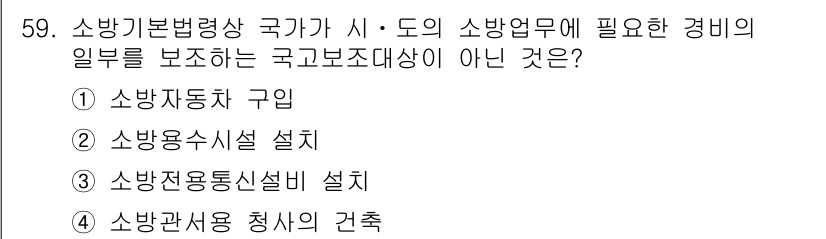 59. 소방기본법령상 국가가 시·도의 소방업무에 필요한 경비의 일부를 보조하는 국고보조대상이 아닌 것은?

① 소방자동차 구입

② 소방용수시설 설치

③ 소방전용통신설비 설치

④ 소방관서용 청사의 건축